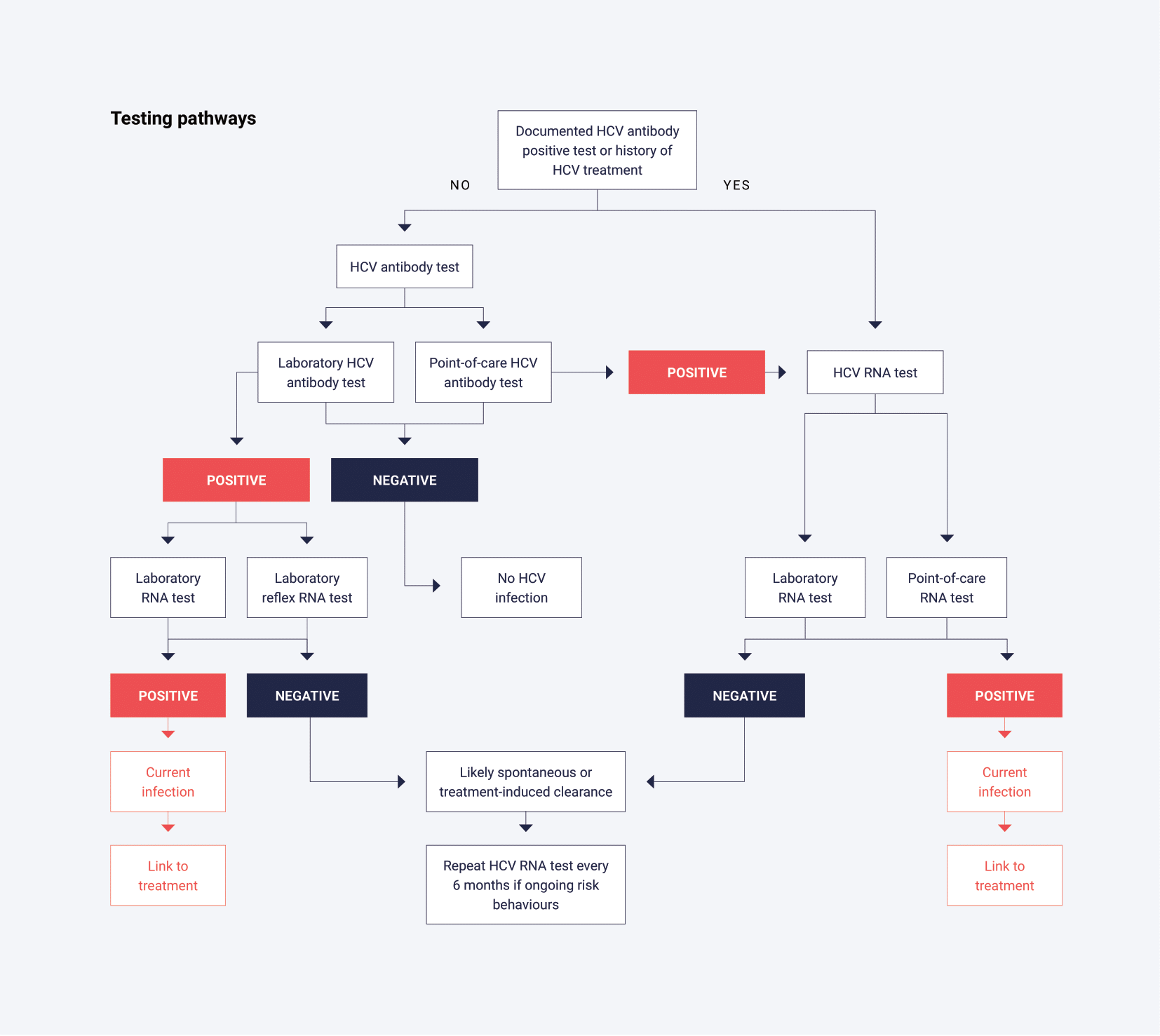 Testing pathways

Documented HCV antibody positive test or history of HCV treatment

NO

YES

HCV antibody test

Laboratory HCV antibody test

Point-of-care HCV antibody test

POSITIVE

HCV RNA test

POSITIVE

NEGATIVE

Laboratory RNA test

Laboratory reflex RNA test

No HCV infection

Laboratory RNA test

Point-of-care RNA test

POSITIVE

NEGATIVE

NEGATIVE

POSITIVE

Current infection

Likely spontaneous or treatment-induced clearance

Current infection

Link to treatment

Repeat HCV RNA test every 6 months if ongoing risk behaviours

Link to treatment